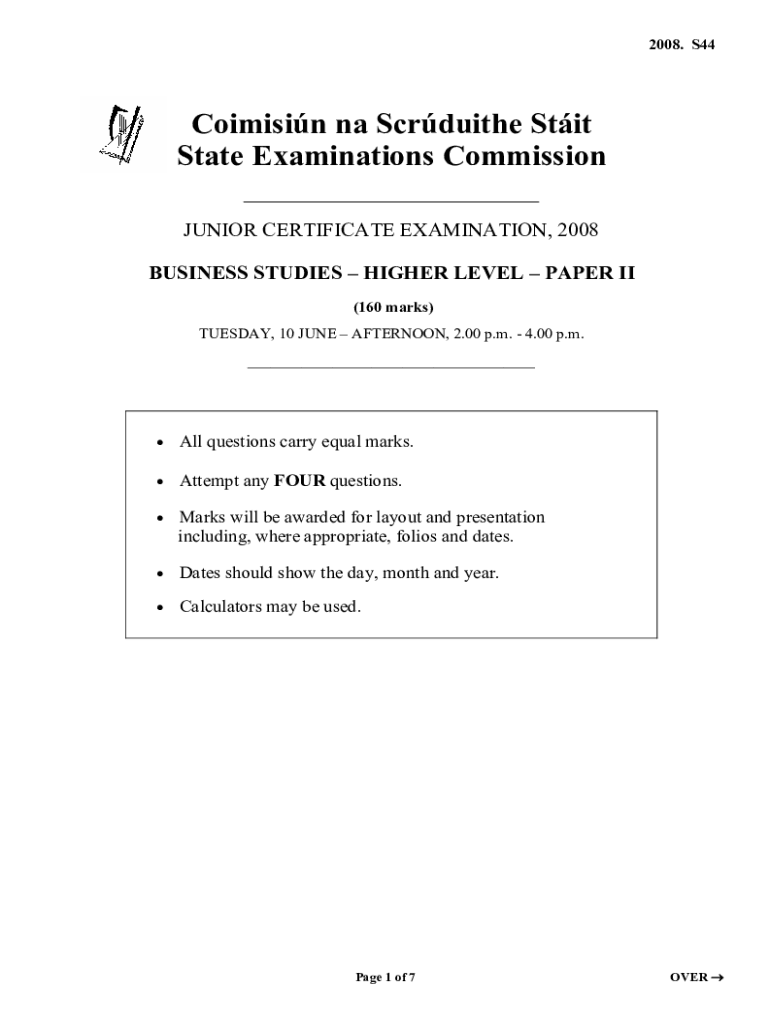 2008. S44

Coimisiún na Scrúduithe Stáit
State Examinations Commission

JUNIOR CERTIFICATE EXAMINATION, 2008

BUSINESS STUDIES – HIGHER LEVEL – PAPER II

(160 marks)

TUESDAY, 10 JUNE – AFTERNOON, 2.00 p.m. - 4.00 p.m.

• All questions carry equal marks.

• Attempt any FOUR questions.

• Marks will be awarded for layout and presentation including, where appropriate, folios and dates.

• Dates should show the day, month and year.

• Calculators may be used.

Page 1 of 7

OVER →